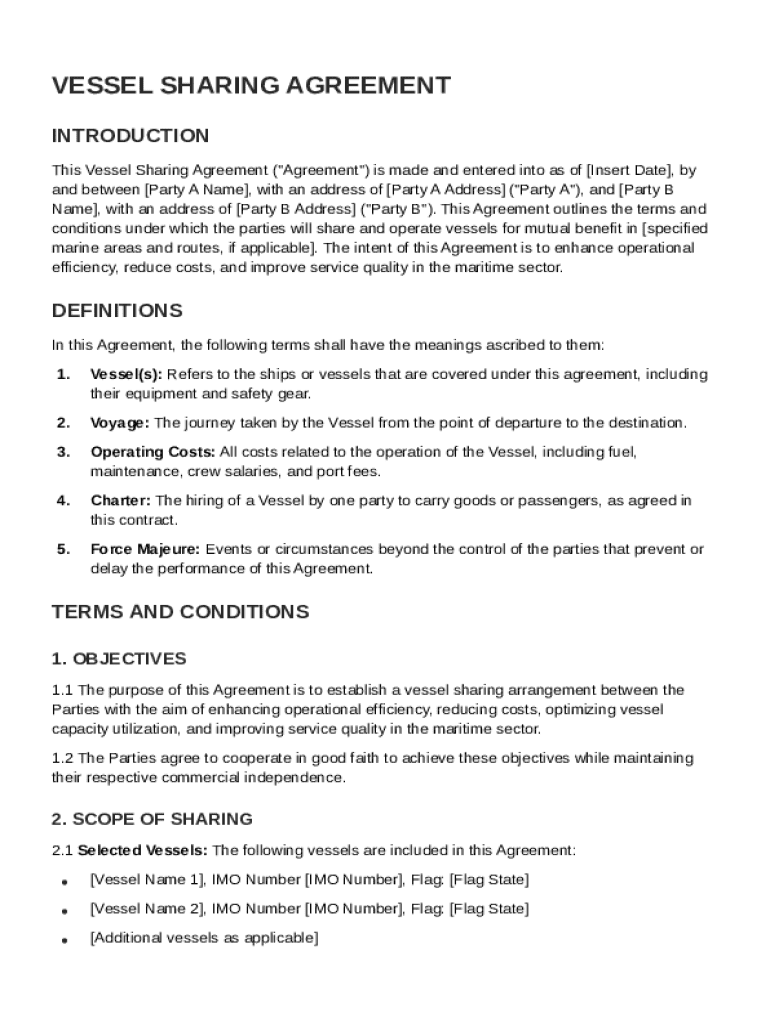 VESSEL SHARING AGREEMENT

INTRODUCTION

This Vessel Sharing Agreement ("Agreement") is made and entered into as of [Insert Date], by and between [Party A Name], with an address of [Party A Address] ("Party A"), and [Party B Name], with an address of [Party B Address] ("Party B"). This Agreement outlines the terms and conditions under which the parties will share and operate vessels for mutual benefit in [specified marine areas and routes, if applicable]. The intent of this Agreement is to enhance operational efficiency, reduce costs, and improve service quality in the maritime sector.

DEFINITIONS

In this Agreement, the following terms shall have the meanings ascribed to them:

1. Vessel(s): Refers to the ships or vessels that are covered under this agreement, including their equipment and safety gear.

2. Voyage: The journey taken by the Vessel from the point of departure to the destination.

3. Operating Costs: All costs related to the operation of the Vessel, including fuel, maintenance, crew salaries, and port fees.

4. Charter: The hiring of a Vessel by one party to carry goods or passengers, as agreed in this contract.

5. Force Majeure: Events or circumstances beyond the control of the parties that prevent or delay the performance of this Agreement.

TERMS AND CONDITIONS

1. OBJECTIVES

1.1 The purpose of this Agreement is to establish a vessel sharing arrangement between the Parties with the aim of enhancing operational efficiency, reducing costs, optimizing vessel capacity utilization, and improving service quality in the maritime sector.

1.2 The Parties agree to cooperate in good faith to achieve these objectives while maintaining their respective commercial independence.

2. SCOPE OF SHARING

2.1 Selected Vessels: The following vessels are included in this Agreement:

• [Vessel Name 1], IMO Number [IMO Number], Flag: [Flag State]

• [Vessel Name 2], IMO Number [IMO Number], Flag: [Flag State]

• [Additional vessels as applicable]